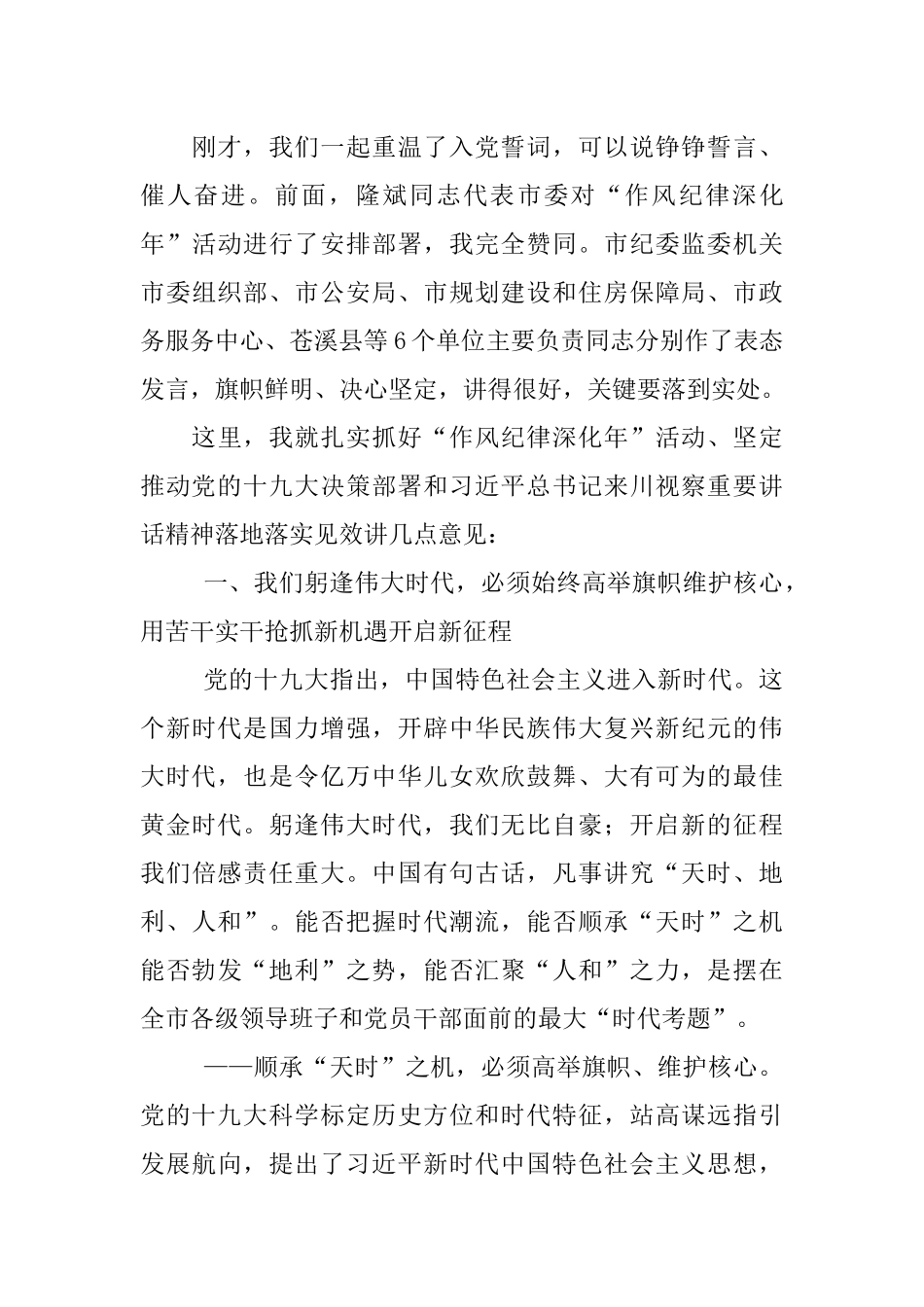 刚才，我们一起重温了入党誓词，可以说铮铮誓言、催人奋进。前面，隆斌同志代表市委对“作风纪律深化年”活动进行了安排部署，我完全赞同。市纪委监委机关市委组织部、市公安局、市规划建设和住房保障局、市政务服务中心、苍溪县等6个单位主要负责同志分别作了表态发言，旗帜鲜明、决心坚定，讲得很好，关键要落到实处。

这里，我就扎实抓好“作风纪律深化年”活动、坚定推动党的十九大决策部署和习近平总书记来川视察重要讲话精神落地落实见效讲几点意见：

一、我们躬逢伟大时代，必须始终高举旗帜维护核心，用苦干实干抢抓新机遇开启新征程

党的十九大指出，中国特色社会主义进入新时代。这个新时代是国力增强，开辟中华民族伟大复兴新纪元的伟大时代，也是令亿万中华儿女欢欣鼓舞、大有可为的最佳黄金时代。躬逢伟大时代，我们无比自豪；开启新的征程我们倍感责任重大。中国有句古话，凡事讲究“天时、地利、人和”。能否把握时代潮流，能否顺承“天时”之机能否勃发“地利”之势，能否汇聚“人和”之力，是摆在全市各级领导班子和党员干部面前的最大“时代考题”。

——顺承“天时”之机，必须高举旗帜、维护核心。党的十九大科学标定历史方位和时代特征，站高谋远指引发展航向，提出了习近平新时代中国特色社会主义思想，